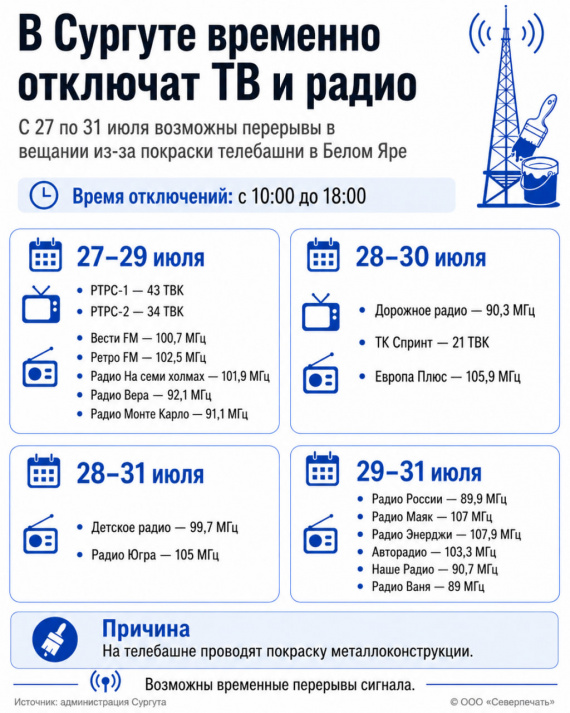 В Сургуте временно отключат ТВ и радио

С 27 по 31 июля возможны перерывы в вещании из-за покраски телебашни в Белом Яре

Время отключений: с 10:00 до 18:00

27–29 июля

- РТРС-1 — 43 ТВК
- РТРС-2 — 34 ТВК

- Вести FM — 100,7 МГц
- Ретро FM — 102,5 МГц
- Радио На семи холмах — 101,9 МГц
- Радио Вера — 92,1 МГц
- Радио Монте Карло — 91,1 МГц

28–30 июля

- Дорожное радио — 90,3 МГц
- ТК Спринт — 21 ТВК
- Европа Плюс — 105,9 МГц

28–31 июля

- Детское радио — 99,7 МГц
- Радио Югра — 105 МГц

29–31 июля

- Радио России — 89,9 МГц
- Радио Маяк — 107 МГц
- Радио Энерджи — 107,9 МГц
- Авторадио — 103,3 МГц
- Наше Радио — 90,7 МГц
- Радио Ваня — 89 МГц

Причина
На телебашне проводят покраску металлоконструкции.

Возможны временные перерывы сигнала.

Источник: администрация Сургута
© ООО «Северпечать»